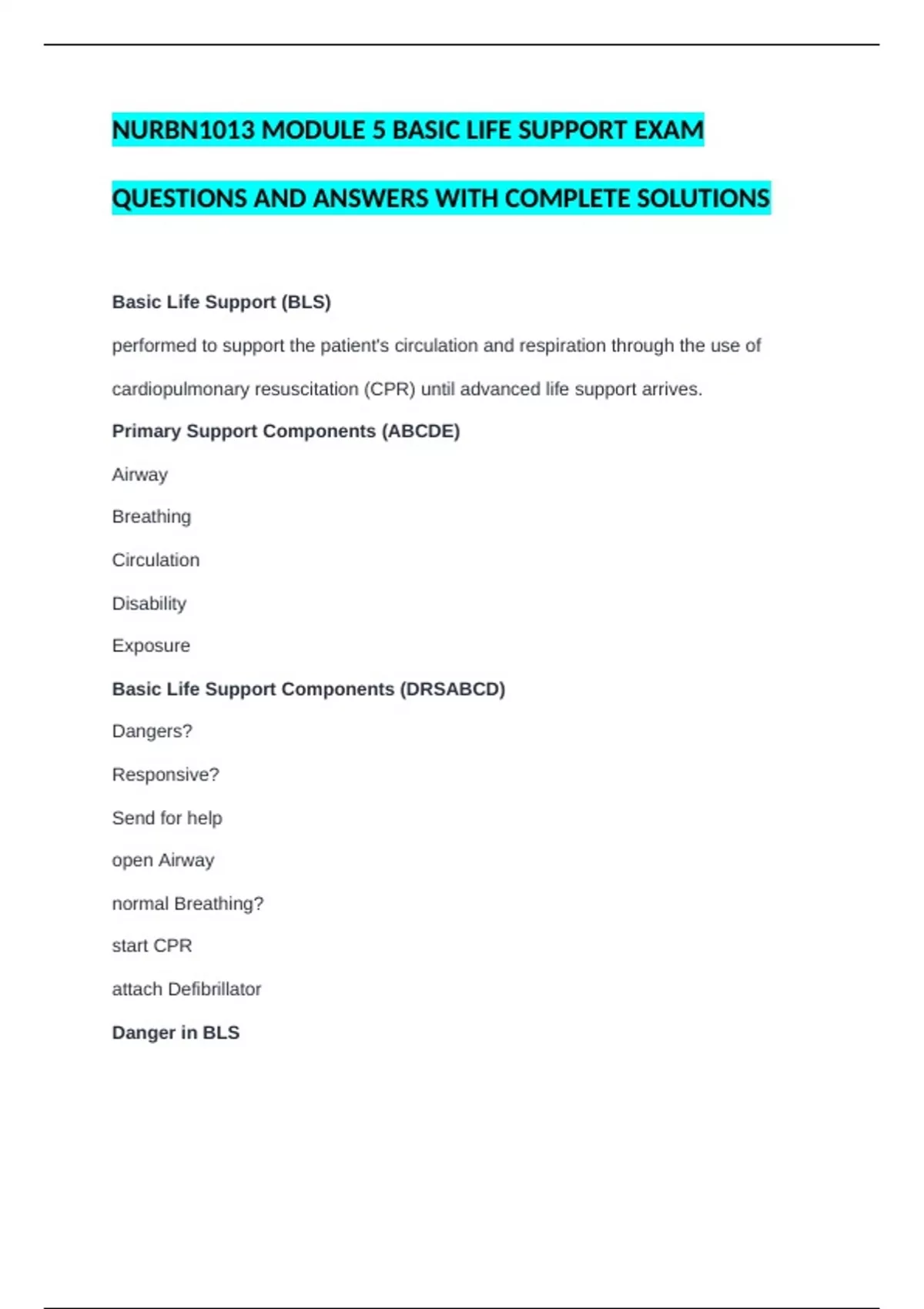 NURBN1013 MODULE 5 BASIC LIFE SUPPORT EXAM

QUESTIONS AND ANSWERS WITH COMPLETE SOLUTIONS

Basic Life Support (BLS)

performed to support the patient's circulation and respiration through the use of cardiopulmonary resuscitation (CPR) until advanced life support arrives.

Primary Support Components (ABCDE)

Airway

Breathing

Circulation

Disability

Exposure

Basic Life Support Components (DRSABCD)

Dangers?

Responsive?

Send for help

open Airway

normal Breathing?

start CPR

attach Defibrillator

Danger in BLS